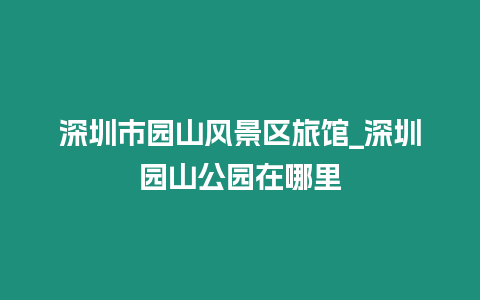 深圳市园山风景区旅馆_深圳园山公园在哪里